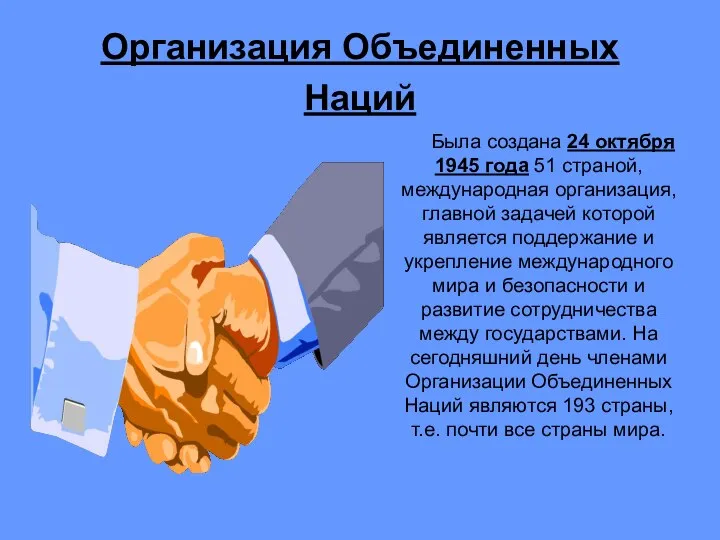 Организация Объединенных Наций

Была создана 24 октября 1945 года 51 страной, международная организация, главной задачей которой является поддержание и укрепление международного мира и безопасности и развитие сотрудничества между государствами. На сегодняшний день членами Организации Объединенных Наций являются 193 страны, т.е. почти все страны мира.